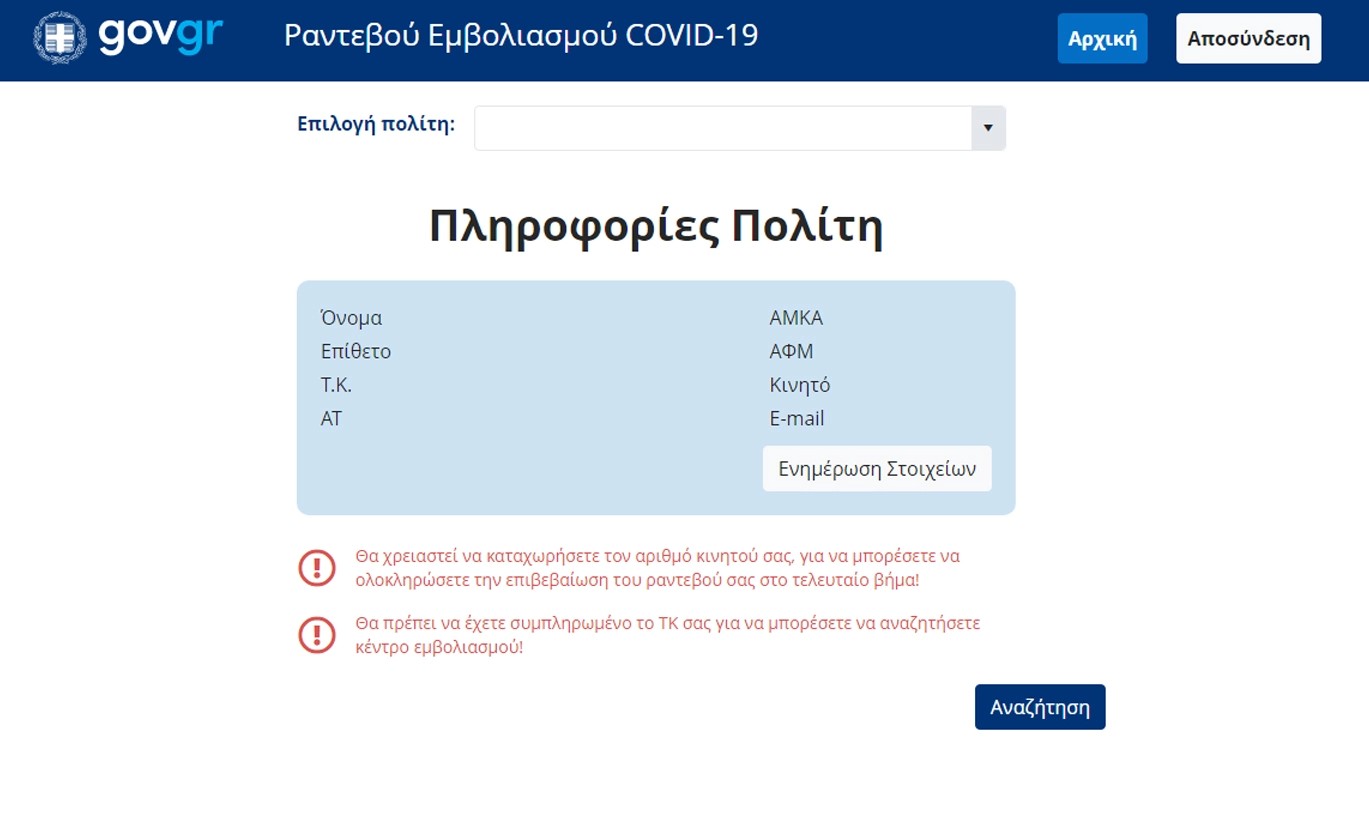 govgr Ραντεβού Εμβολιασμού COVID-19

Αρχική

Αποσύνδεση

Επιλογή πολίτη:

Πληροφορίες Πολίτη

Όνομα
Επίθετο
Τ.Κ.
ΑΤ

ΑΜΚΑ
ΑΦΜ
Κινητό
E-mail

Ενημέρωση Στοιχείων

Θα χρειαστεί να καταχωρήσετε τον αριθμό κινητού σας, για να μπορέσετε να ολοκληρώσετε την επιβεβαίωση του ραντεβού σας στο τελευταίο βήμα!

Θα πρέπει να έχετε συμπληρωμένο το ΤΚ σας για να μπορέσετε να αναζητήσετε κέντρο εμβολιασμού!

Αναζήτηση